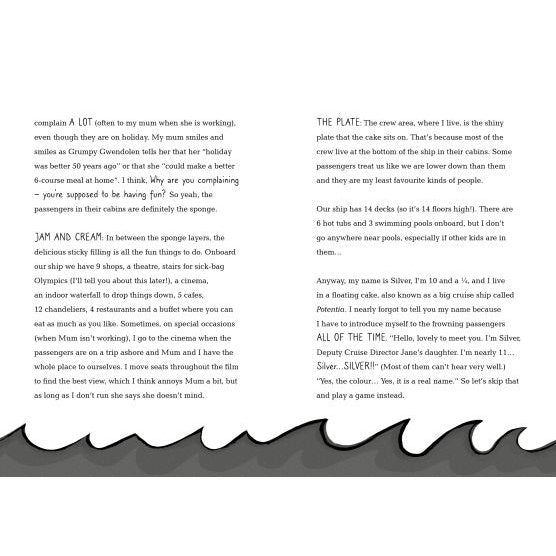 complain A LOT (often to my mum when she is working), even though they are on holiday. My mum smiles and smiles as Grumpy Gwendolen tells her that her "holiday was better 50 years ago" or that she "could make a better 6-course meal at home". I think, Why are you complaining – you're supposed to be having fun? So yeah, the passengers in their cabins are definitely the sponge.

JAM AND CREAM: In between the sponge layers, the delicious sticky filling is all the fun things to do. Onboard our ship we have 9 shops, a theatre, stairs for sick-bag Olympics (I'll tell you about this later!), a cinema, an indoor waterfall to drop things down, 5 cafes, 12 chandeliers, 4 restaurants and a buffet where you can eat as much as you like. Sometimes, on special occasions (when Mum isn't working), I go to the cinema when the passengers are on a trip ashore and Mum and I have the whole place to ourselves. I move seats throughout the film to find the best view, which I think annoys Mum a bit, but as long as I don't run she says she doesn't mind.

THE PLATE: The crew area, where I live, is the shiny plate that the cake sits on. That's because most of the crew live at the bottom of the ship in their cabins. Some passengers treat us like we are lower down than them and they are my least favourite kinds of people.

Our ship has 14 decks (so it's 14 floors high!). There are 6 hot tubs and 3 swimming pools onboard, but I don't go anywhere near pools, especially if other kids are in them...

Anyway, my name is Silver, I'm 10 and a ¼, and I live in a floating cake, also known as a big cruise ship called Potentia. I nearly forgot to tell you my name because I have to introduce myself to the frowning passengers ALL OF THE TIME. "Hello, lovely to meet you. I'm Silver, Deputy Cruise Director Jane's daughter. I'm nearly 11... Silver...SILVER!!" (Most of them can't hear very well.) "Yes, the colour... Yes, it is a real name." So let's skip that and play a game instead.